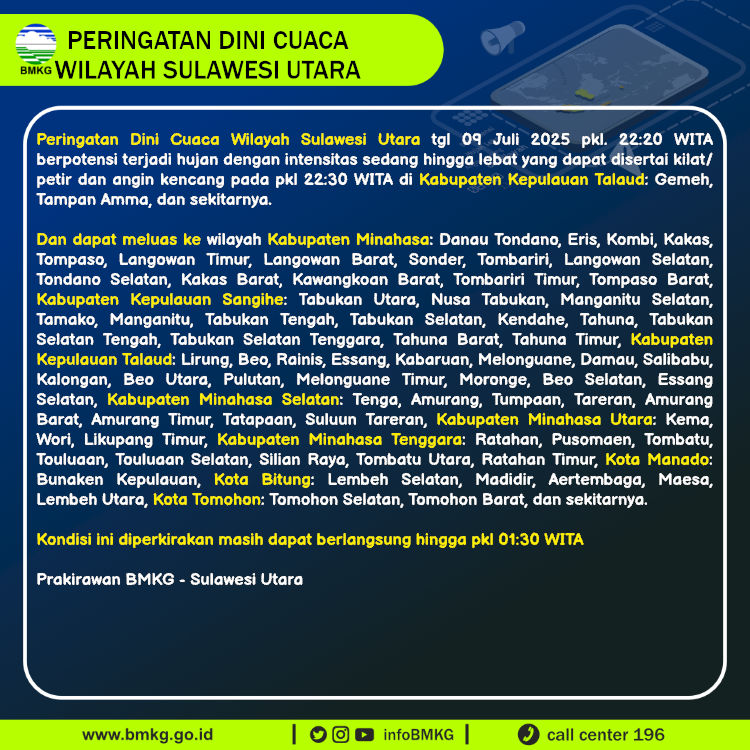 BMKG

PERINGATAN DINI CUACA
WILAYAH SULAWESI UTARA

Peringatan Dini Cuaca Wilayah Sulawesi Utara tgl 09 Juli 2025 pkl. 22:20 WITA berpotensi terjadi hujan dengan intensitas sedang hingga lebat yang dapat disertai kilat/ petir dan angin kencang pada pkl 22:30 WITA di Kabupaten Kepulauan Talaud: Gemeh, Tampan Amma, dan sekitarnya.

Dan dapat meluas ke wilayah Kabupaten Minahasa: Danau Tondano, Eris, Kombi, Kakas, Tompaso, Langowan Timur, Langowan Barat, Sonder, Tombariri, Langowan Selatan, Tondano Selatan, Kakas Barat, Kawangkoan Barat, Tombariri Timur, Tompaso Barat, Kabupaten Kepulauan Sangihe: Tabukan Utara, Nusa Tabukan, Manganitu Selatan, Tamako, Manganitu, Tabukan Tengah, Tabukan Selatan, Kendahe, Tahuna, Tabukan Selatan Tengah, Tabukan Selatan Tenggara, Tahuna Barat, Tahuna Timur, Kabupaten Kepulauan Talaud: Lirung, Beo, Rainis, Essang, Kabaruan, Melonguane, Damau, Salibabu, Kalongan, Beo Utara, Pulutan, Melonguane Timur, Moronge, Beo Selatan, Essang Selatan, Kabupaten Minahasa Selatan: Tenga, Amurang, Tumpaan, Tareran, Amurang Barat, Amurang Timur, Tatapaan, Suluun Tareran, Kabupaten Minahasa Utara: Kema, Wori, Likupang Timur, Kabupaten Minahasa Tenggara: Ratahan, Pusomaen, Tombatu, Touluaan, Touluaan Selatan, Silian Raya, Tombatu Utara, Ratahan Timur, Kota Manado: Bunaken Kepulauan, Kota Bitung: Lembeh Selatan, Madidir, Aertembaga, Maesa, Lembeh Utara, Kota Tomohon: Tomohon Selatan, Tomohon Barat, dan sekitarnya.

Kondisi ini diperkirakan masih dapat berlangsung hingga pkl 01:30 WITA

Prakirawan BMKG - Sulawesi Utara

www.bmkg.go.id | infoBMKG | call center 196